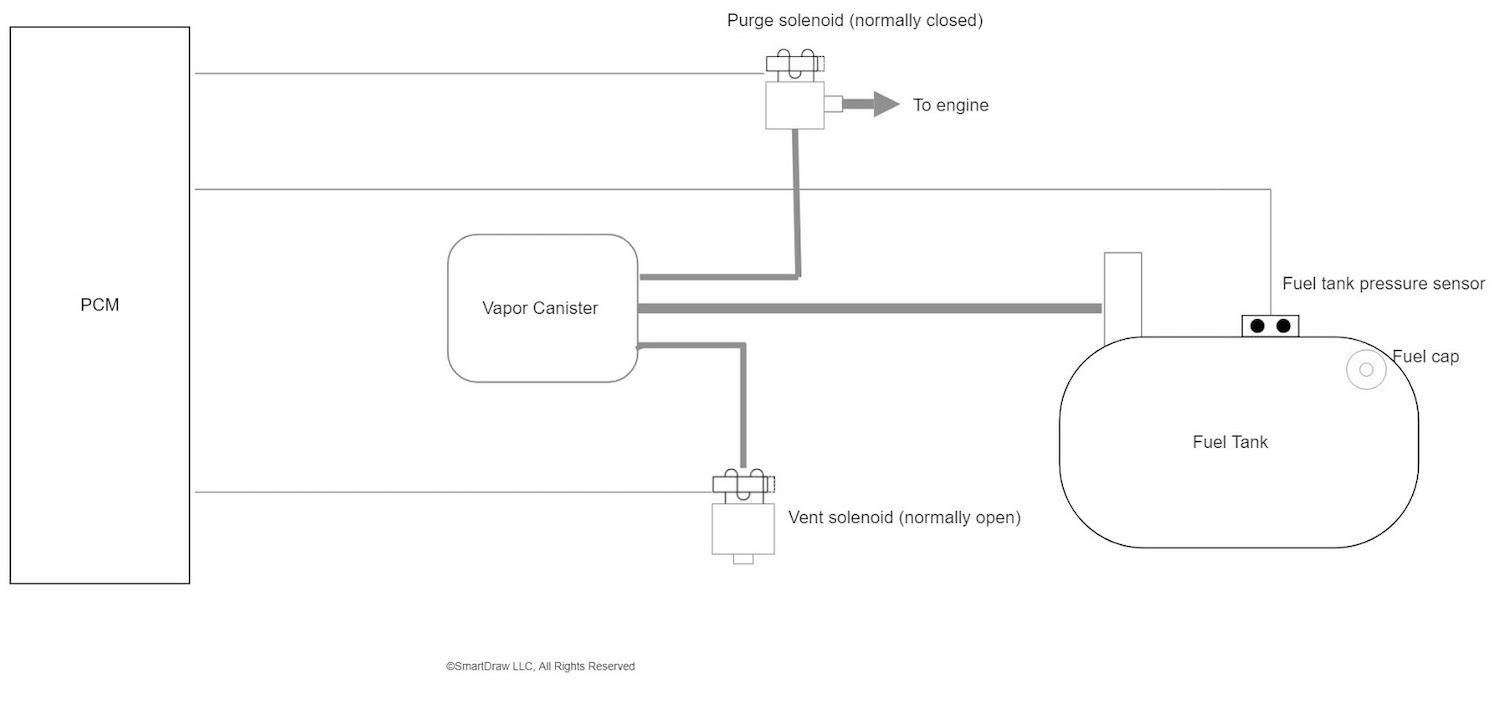 Purge solenoid (normally closed)

To engine

PCM

Vapor Canister

Fuel tank pressure sensor

Fuel cap

Fuel Tank

Vent solenoid (normally open)

©SmartDraw LLC, All Rights Reserved